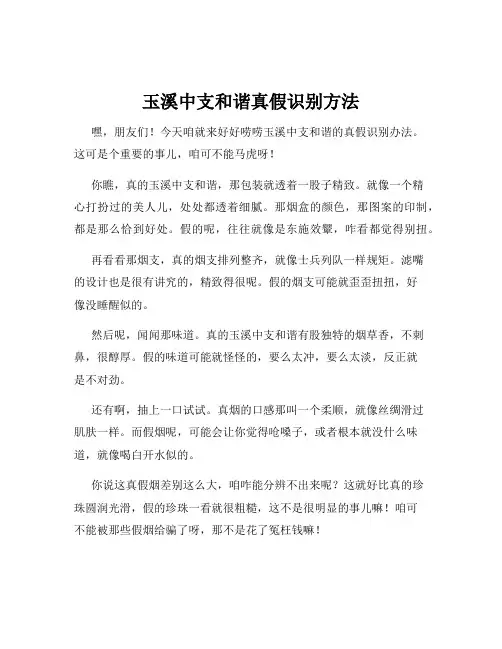 玉溪中支和谐真假识别方法

嘿，朋友们！今天咱就来好好唠唠玉溪中支和谐的真假识别办法。这可是个重要的事儿，咱可不能马虎呀！

你瞧，真的玉溪中支和谐，那包装就透着一股子精致。就像一个精心打扮过的美人儿，处处都透着细腻。那烟盒的颜色，那图案的印制，都是那么恰到好处。假的呢，往往就像是东施效颦，咋看都觉得别扭。

再看看那烟支，真的烟支排列整齐，就像士兵列队一样规矩。滤嘴的设计也是很有讲究的，精致得很呢。假的烟支可能就歪歪扭扭，好像没睡醒似的。

然后呢，闻闻那味道。真的玉溪中支和谐有股独特的烟草香，不刺鼻，很醇厚。假的味道可能就怪怪的，要么太冲，要么太淡，反正就是不对劲。

还有啊，抽上一口试试。真烟的口感那叫一个柔顺，就像丝绸滑过肌肤一样。而假烟呢，可能会让你觉得呛嗓子，或者根本就没什么味道，就像喝白开水似的。

你说这真假烟差别这么大，咱咋能分辨不出来呢？这就好比真的珍珠圆润光滑，假的珍珠一看就很粗糙，这不是很明显的事儿嘛！咱可不能被那些假烟给骗了呀，那不是花了冤枉钱嘛！